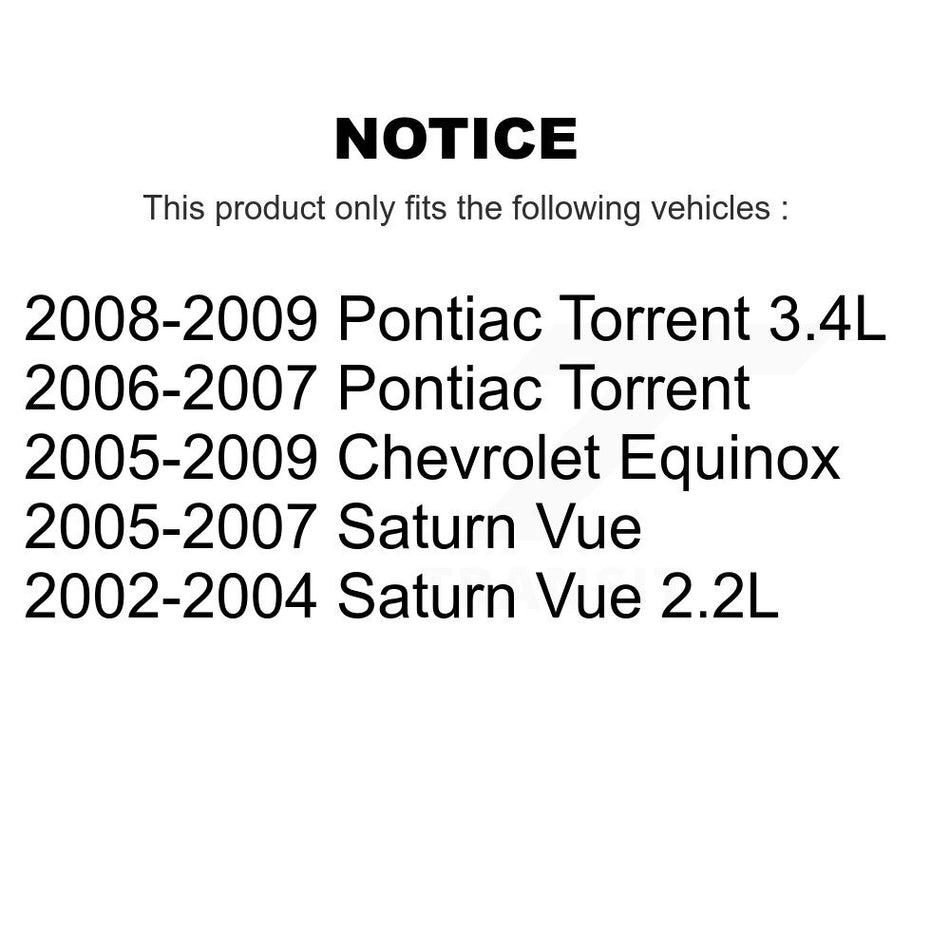 NOTICE

This product only fits the following vehicles :

2008-2009 Pontiac Torrent 3.4L
2006-2007 Pontiac Torrent
2005-2009 Chevrolet Equinox
2005-2007 Saturn Vue
2002-2004 Saturn Vue 2.2L